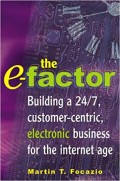 the e-factor

Building a 24/7, customer-centric, electronic business for the internet age

Martin T. Focazio